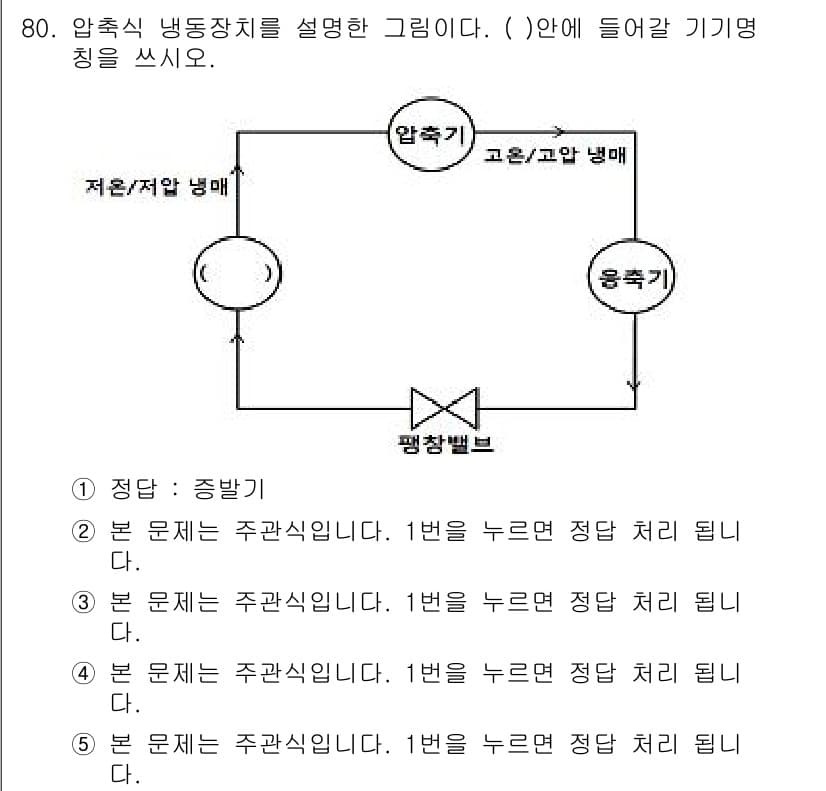 80. 압축식 냉동장치를 설명한 그림이다. ( )안에 들어갈 기기명칭을 쓰시오.

압축기

고온/고압 냉매

저온/저압 냉매

( )

응축기

팽창밸브

① 정답 : 증발기

② 본 문제는 주관식입니다. 1번을 누르면 정답 처리 됩니다.

③ 본 문제는 주관식입니다. 1번을 누르면 정답 처리 됩니다.

④ 본 문제는 주관식입니다. 1번을 누르면 정답 처리 됩니다.

⑤ 본 문제는 주관식입니다. 1번을 누르면 정답 처리 됩니다.